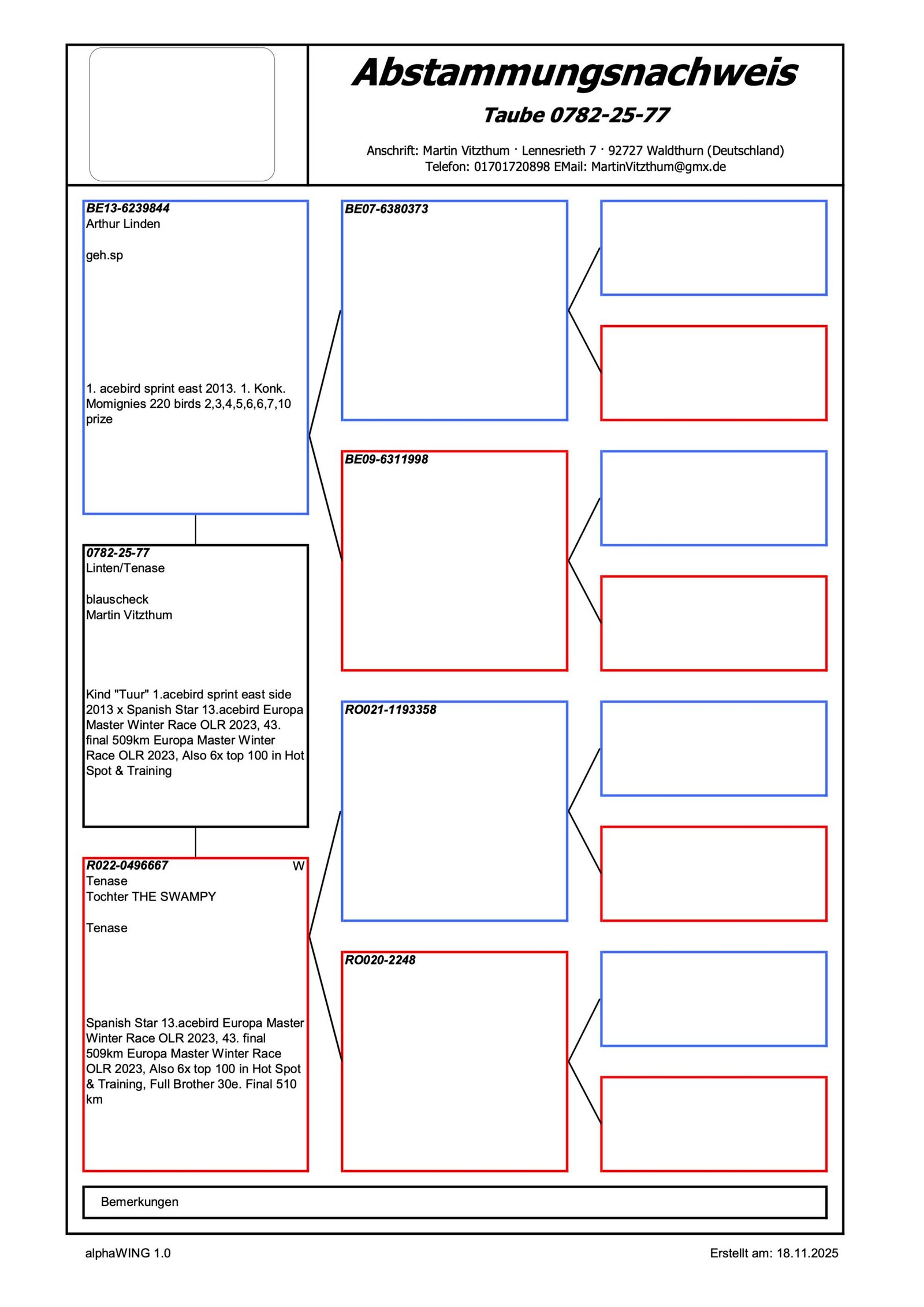 Abstammungsnachweis

Taube 0782-25-77

Anschrift: Martin Vitzthum · Lennesrieth 7 · 92727 Waldthurn (Deutschland)
Telefon: 01701720898 EMail: MartinVitzthum@gmx.de

BE13-6239844
Arthur Linden

geh.sp

1. acebird sprint east 2013. 1. Konk. Momignies 220 birds 2,3,4,5,6,6,7,10 prize

0782-25-77
Linten/Tenase

blauscheck
Martin Vitzthum

Kind "Tuur" 1.acebird sprint east side 2013 x Spanish Star 13.acebird Europa Master Winter Race OLR 2023, 43. final 509km Europa Master Winter Race OLR 2023, Also 6x top 100 in Hot Spot & Training

R022-0496667
W
Tenase
Tochter THE SWAMPY

Tenase

Spanish Star 13.acebird Europa Master Winter Race OLR 2023, 43. final 509km Europa Master Winter Race OLR 2023, Also 6x top 100 in Hot Spot & Training, Full Brother 30e. Final 510 km

BE07-6380373

BE09-6311998

RO021-1193358

RO020-2248

Bemerkungen

alphaWING 1.0

Erstellt am: 18.11.2025